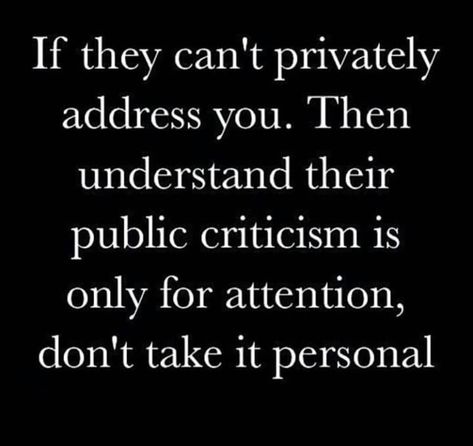 If they can't privately address you. Then understand their public criticism is only for attention, don't take it personal